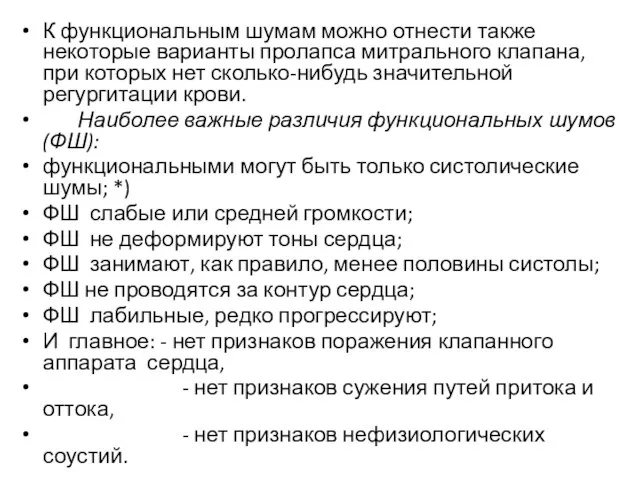 • К функциональным шумам можно отнести также некоторые варианты пролапса митрального клапана, при которых нет сколько-нибудь значительной регургитации крови.
• Наиболее важные различия функциональных шумов (ФШ):
• функциональными могут быть только систолические шумы; *)
• ФШ слабые или средней громкости;
• ФШ не деформируют тоны сердца;
• ФШ занимают, как правило, менее половины систолы;
• ФШ не проводятся за контур сердца;
• ФШ лабильные, редко прогрессируют;
• И главное: - нет признаков поражения клапанного аппарата сердца,
• - нет признаков сужения путей притока и оттока,
• - нет признаков нефизиологических соустий.